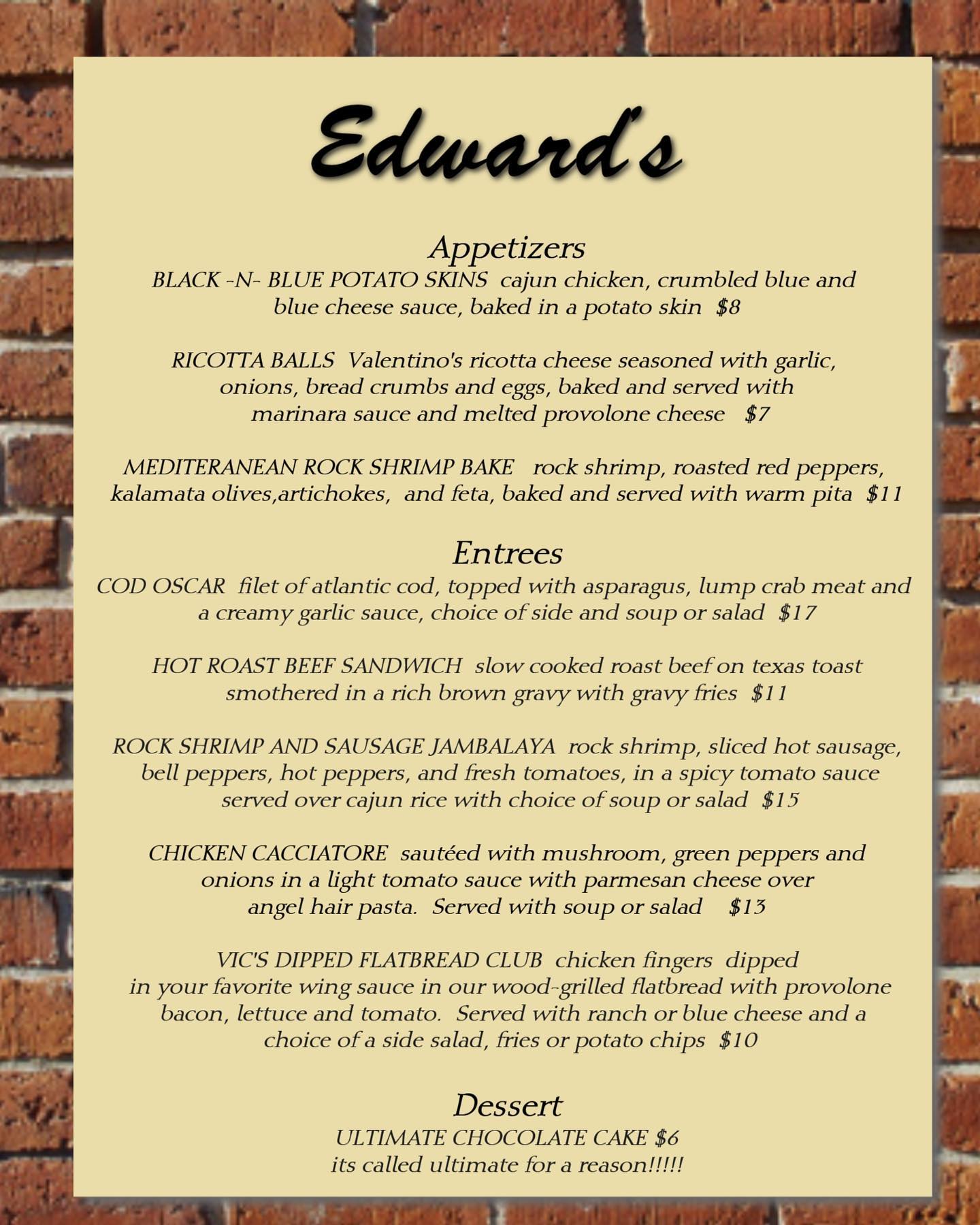 Edward's

Appetizers

BLACK -N- BLUE POTATO SKINS cajun chicken, crumbled blue and blue cheese sauce, baked in a potato skin $8

RICOTTA BALLS Valentino's ricotta cheese seasoned with garlic, onions, bread crumbs and eggs, baked and served with marinara sauce and melted provolone cheese $7

MEDITERANEAN ROCK SHRIMP BAKE rock shrimp, roasted red peppers, kalamata olives,artichokes, and feta, baked and served with warm pita $11

Entrees

COD OSCAR filet of atlantic cod, topped with asparagus, lump crab meat and a creamy garlic sauce, choice of side and soup or salad $17

HOT ROAST BEEF SANDWICH slow cooked roast beef on texas toast smothered in a rich brown gravy with gravy fries $11

ROCK SHRIMP AND SAUSAGE JAMBALAYA rock shrimp, sliced hot sausage, bell peppers, hot peppers, and fresh tomatoes, in a spicy tomato sauce served over cajun rice with choice of soup or salad $15

CHICKEN CACCIATORE sautéed with mushroom, green peppers and onions in a light tomato sauce with parmesan cheese over angel hair pasta. Served with soup or salad $13

VIC'S DIPPED FLATBREAD CLUB chicken fingers dipped in your favorite wing sauce in our wood-grilled flatbread with provolone bacon, lettuce and tomato. Served with ranch or blue cheese and a choice of a side salad, fries or potato chips $10

Dessert

ULTIMATE CHOCOLATE CAKE $6
its called ultimate for a reason!!!!!